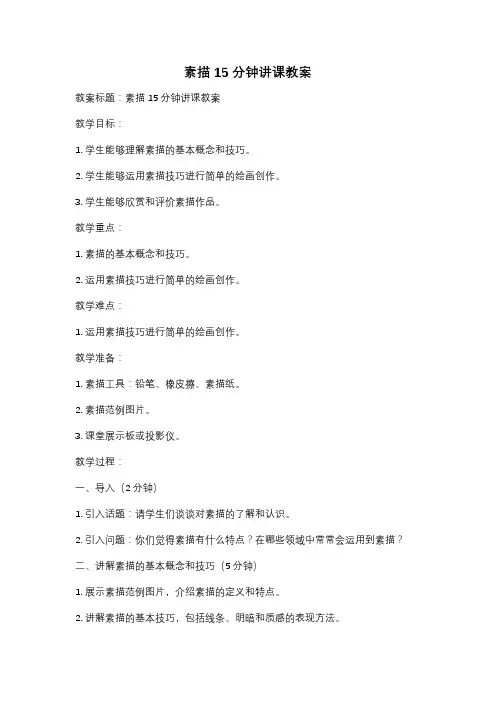 素描 15 分钟讲课教案

教案标题：素描 15 分钟讲课教案

教学目标：

1. 学生能够理解素描的基本概念和技巧。

2. 学生能够运用素描技巧进行简单的绘画创作。

3. 学生能够欣赏和评价素描作品。

教学重点：

1. 素描的基本概念和技巧。

2. 运用素描技巧进行简单的绘画创作。

教学难点：

1. 运用素描技巧进行简单的绘画创作。

教学准备：

1. 素描工具：铅笔、橡皮擦、素描纸。

2. 素描范例图片。

3. 课堂展示板或投影仪。

教学过程：

一、导入（2 分钟）

1. 引入话题：请学生们谈谈对素描的了解和认识。

2. 引入问题：你们觉得素描有什么特点？在哪些领域中常常会运用到素描？

二、讲解素描的基本概念和技巧（5 分钟）

1. 展示素描范例图片，介绍素描的定义和特点。

2. 讲解素描的基本技巧，包括线条、明暗和质感的表现方法。